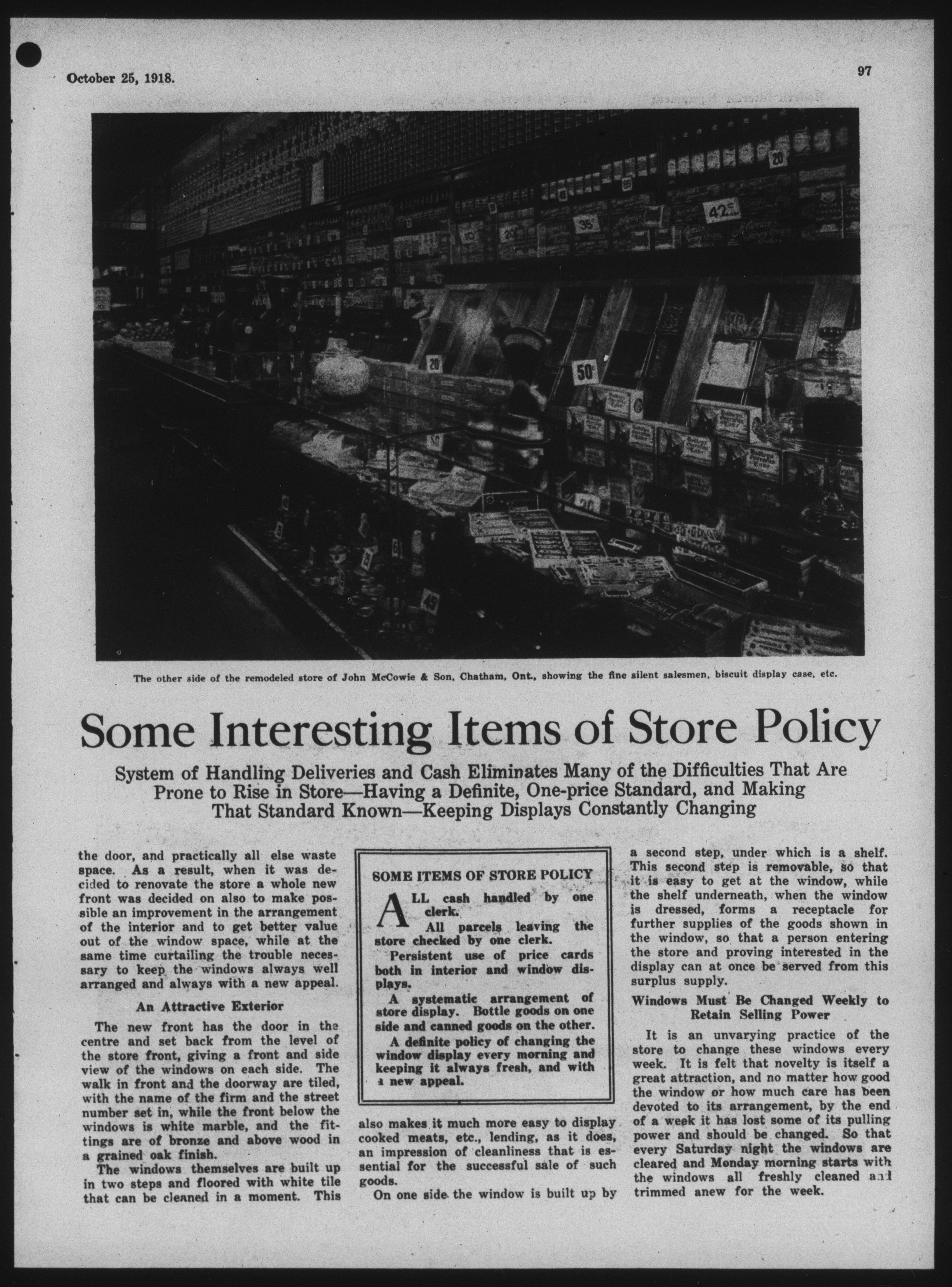 October 25, 1918.

97

The other side of the remodeled store of John McCowie & Son, Chatham, Ont., showing the fine silent salesmen, biscuit display case, etc.

Some Interesting Items of Store Policy

System of Handling Deliveries and Cash Eliminates Many of the Difficulties That Are Prone to Rise in Store—Having a Definite, One-price Standard, and Making That Standard Known—Keeping Displays Constantly Changing

the door, and practically all else waste space. As a result, when it was decided to renovate the store a whole new front was decided on also to make possible an improvement in the arrangement of the interior and to get better value out of the window space, while at the same time curtailing the trouble necessary to keep the windows always well arranged and always with a new appeal.

An Attractive Exterior

The new front has the door in the centre and set back from the level of the store front, giving a front and side view of the windows on each side. The walk in front and the doorway are tiled, with the name of the firm and the street number set in, while the front below the windows is white marble, and the fittings are of bronze and above wood in a grained oak finish.

The windows themselves are built up in two steps and floored with white tile that can be cleaned in a moment. This

SOME ITEMS OF STORE POLICY

ALL cash handled by one clerk.

All parcels leaving the store checked by one clerk.

Persistent use of price cards both in interior and window displays.

A systematic arrangement of store display. Bottle goods on one side and canned goods on the other.

A definite policy of changing the window display every morning and keeping it always fresh, and with a new appeal.

also makes it much more easy to display cooked meats, etc., lending, as it does, an impression of cleanliness that is essential for the successful sale of such goods.

On one side the window is built up by a second step, under which is a shelf. This second step is removable, so that it is easy to get at the window, while the shelf underneath, when the window is dressed, forms a receptacle for further supplies of the goods shown in the window, so that a person entering the store and proving interested in the display can at once be served from this surplus supply.

Windows Must Be Changed Weekly to Retain Selling Power

It is an unvarying practice of the store to change these windows every week. It is felt that novelty is itself a great attraction, and no matter how good the window or how much care has been devoted to its arrangement, by the end of a week it has lost some of its pulling power and should be changed. So that every Saturday night the windows are cleared and Monday morning starts with the windows all freshly cleaned and trimmed anew for the week.